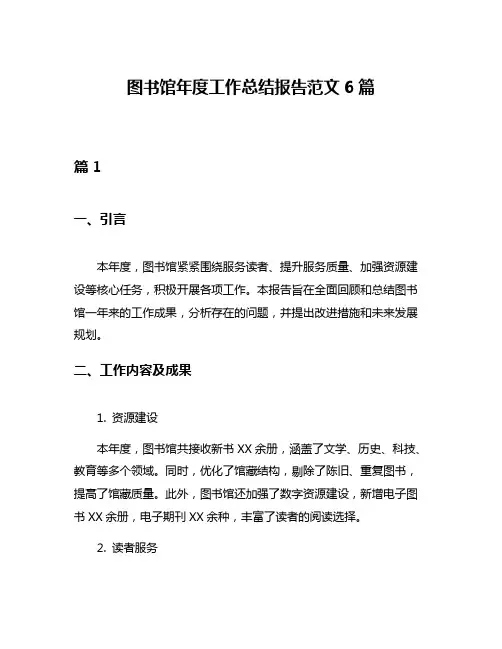 图书馆年度工作总结报告范文 6 篇

篇 1

一、引言

本年度，图书馆紧紧围绕服务读者、提升服务质量、加强资源建设等核心任务，积极开展各项工作。本报告旨在全面回顾和总结图书馆一年来的工作成果，分析存在的问题，并提出改进措施和未来发展规划。

二、工作内容及成果

1. 资源建设

本年度，图书馆共接收新书 XX 余册，涵盖了文学、历史、科技、教育等多个领域。同时，优化了馆藏结构，剔除了陈旧、重复图书，提高了馆藏质量。此外，图书馆还加强了数字资源建设，新增电子图书 XX 余册，电子期刊 XX 余种，丰富了读者的阅读选择。

2. 读者服务